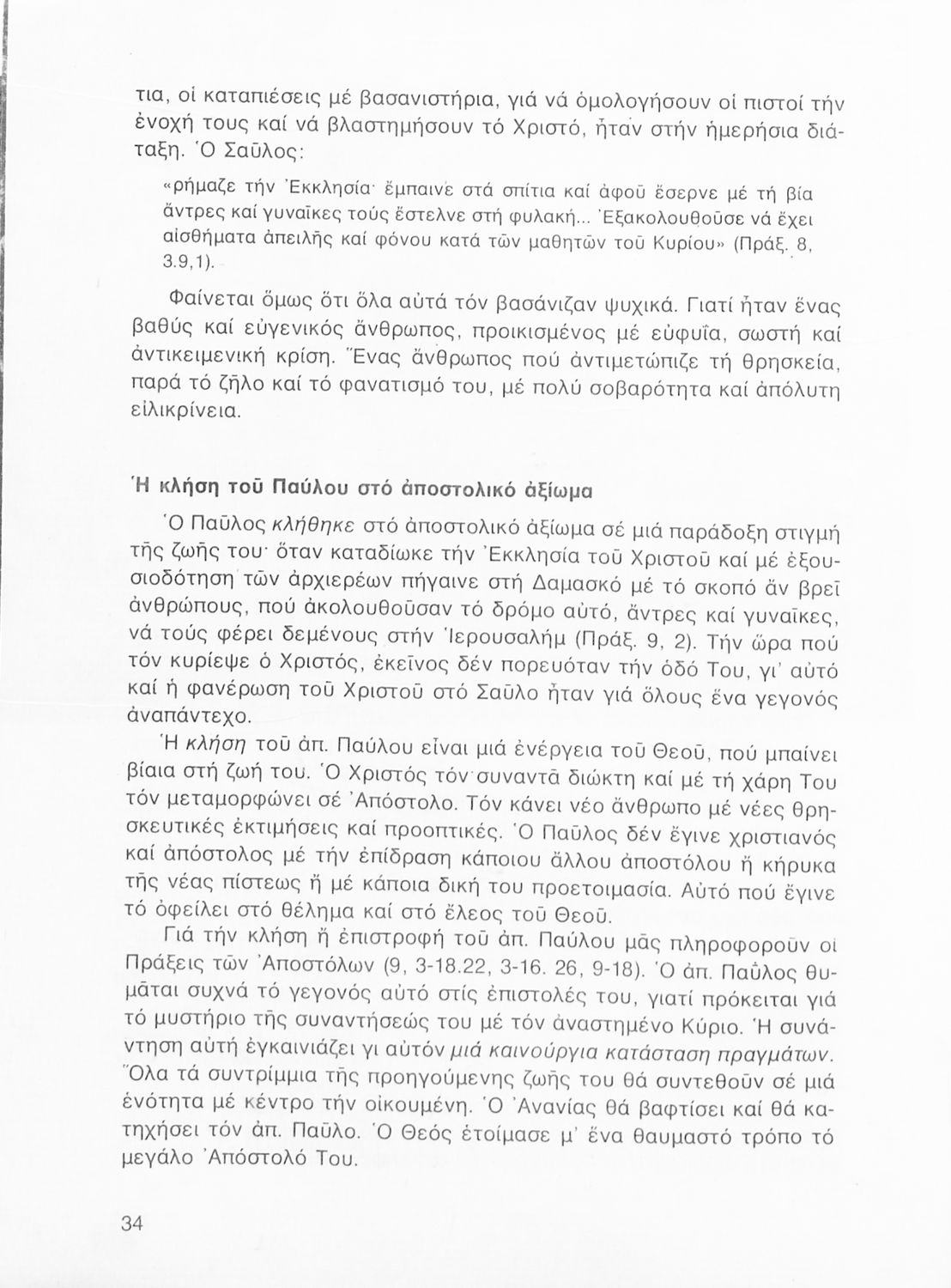 τια, οἱ καταπιέσεις μέ βασανιστήρια, γιά νά ὁμολογήσουν οἱ πιστοί τήν ἐνοχή τους καί νά βλαστημήσουν τό Χριστό, ἦταν στήν ἡμερήσια διάταξη. Ὁ Σαῦλος:

«ρήμαζε τήν Ἐκκλησία· ἔμπαινε στά σπίτια καί ἀφοῦ ἔσερνε μέ τή βία ἄντρες καί γυναῖκες τούς ἔστελνε στή φυλακή... Ἐξακολουθοῦσε νά ἔχει αἰσθήματα ἀπειλῆς καί φόνου κατά τῶν μαθητῶν τοῦ Κυρίου» (Πράξ. 8, 3.9,1).

Φαίνεται ὅμως ὅτι ὅλα αὐτά τόν βασάνιζαν ψυχικά. Γιατί ἦταν ἕνας βαθύς καί εὐγενικός ἄνθρωπος, προικισμένος μέ εὐφυΐα, σωστή καί ἀντικειμενική κρίση. Ἕνας ἄνθρωπος πού ἀντιμετώπιζε τή θρησκεία, παρά τό ζῆλο καί τό φανατισμό του, μέ πολύ σοβαρότητα καί ἀπόλυτη εἰλικρίνεια.

Ἡ κλήση τοῦ Παύλου στό ἀποστολικό ἀξίωμα

Ὁ Παῦλος κλήθηκε στό ἀποστολικό ἀξίωμα σέ μιά παράδοξη στιγμή τῆς ζωῆς του· ὅταν καταδίωκε τήν Ἐκκλησία τοῦ Χριστοῦ καί μέ ἐξουσιοδότηση τῶν ἀρχιερέων πήγαινε στή Δαμασκό μέ τό σκοπό ἄν βρεῖ ἀνθρώπους, πού ἀκολουθοῦσαν τό δρόμο αὐτό, ἄντρες καί γυναῖκες, νά τούς φέρει δεμένους στήν Ἱερουσαλήμ (Πράξ. 9, 2). Τήν ὥρα πού τόν κυρίεψε ὁ Χριστός, ἐκεῖνος δέν πορευόταν τήν ὁδό Του, γι' αὐτό καί ἡ φανέρωση τοῦ Χριστοῦ στό Σαῦλο ἦταν γιά ὅλους ἕνα γεγονός ἀναπάντεχο.

Ἡ κλήση τοῦ ἀπ. Παύλου εἶναι μιά ἐνέργεια τοῦ Θεοῦ, πού μπαίνει βίαια στή ζωή του. Ὁ Χριστός τόν συναντᾶ διώκτη καί μέ τή χάρη Του τόν μεταμορφώνει σέ Ἀπόστολο. Τόν κάνει νέο ἄνθρωπο μέ νέες θρησκευτικές ἐκτιμήσεις καί προοπτικές. Ὁ Παῦλος δέν ἔγινε χριστιανός καί ἀπόστολος μέ τήν ἐπίδραση κάποιου ἄλλου ἀποστόλου ἤ κήρυκα τῆς νέας πίστεως ἤ μέ κάποια δική του προετοιμασία. Αὐτό πού ἔγινε τό ὀφείλει στό θέλημα καί στό ἔλεος τοῦ Θεοῦ.

Γιά τήν κλήση ἤ ἐπιστροφή τοῦ ἀπ. Παύλου μᾶς πληροφοροῦν οἱ Πράξεις τῶν Ἀποστόλων (9, 3-18.22, 3-16. 26, 9-18). Ὁ ἀπ. Παῦλος θυμᾶται συχνά τό γεγονός αὐτό στίς ἐπιστολές του, γιατί πρόκειται γιά τό μυστήριο τῆς συναντήσεώς του μέ τόν ἀναστημένο Κύριο. Ἡ συνάντηση αὐτή ἐγκαινιάζει γι αὐτόν μιά καινούργια κατάσταση πραγμάτων. Ὅλα τά συντρίμμια τῆς προηγούμενης ζωῆς του θά συντεθοῦν σέ μιά ἑνότητα μέ κέντρο τήν οἰκουμένη. Ὁ Ἀνανίας θά βαφτίσει καί θά κατηχήσει τόν ἀπ. Παῦλο. Ὁ Θεός ἑτοίμασε μ' ἕνα θαυμαστό τρόπο τό μεγάλο Ἀπόστολό Του.

34